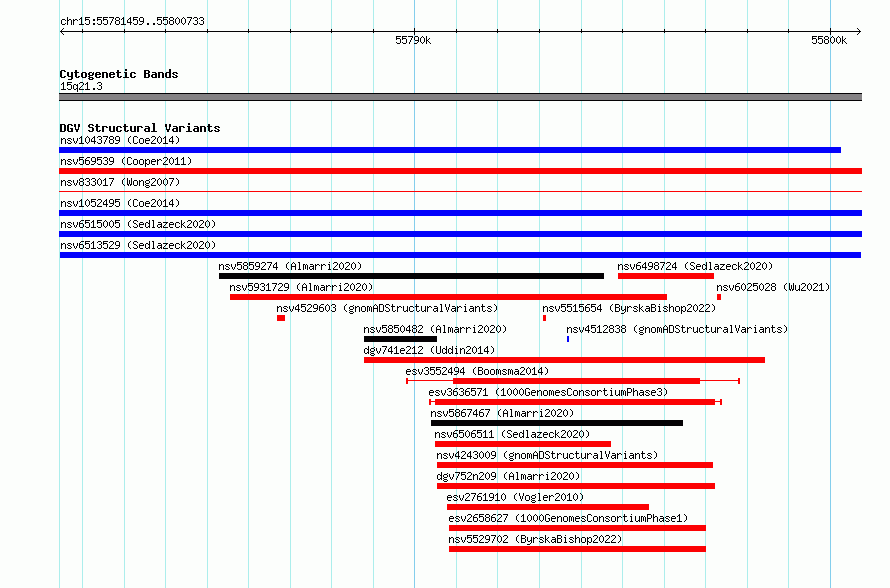 chr15:55781459..55800733

55790k

55800k

Cytogenetic Bands
15q21.3

DGV Structural Variants
nsv1043789 (Coe2014)
nsv569539 (Cooper2011)
nsv833017 (Wong2007)
nsv1052495 (Coe2014)
nsv6515005 (Sedlazeck2020)
nsv6513529 (Sedlazeck2020)
nsv5859274 (Almarri2020)
nsv6498724 (Sedlazeck2020)
nsv5931729 (Almarri2020)
nsv6025028 (Wu2021)
nsv4529603 (gnomADStructuralVariants)
nsv5515654 (ByrskaBishop2022)
nsv5850482 (Almarri2020)
nsv4512838 (gnomADStructuralVariants)
dgv741e212 (Uddin2014)
esv3552494 (Boomsma2014)
esv3636571 (1000GenomesConsortiumPhase3)
nsv5867467 (Almarri2020)
nsv6506511 (Sedlazeck2020)
nsv4243009 (gnomADStructuralVariants)
dgv752n209 (Almarri2020)
esv2761910 (Vogler2010)
esv2658627 (1000GenomesConsortiumPhase1)
nsv5529702 (ByrskaBishop2022)